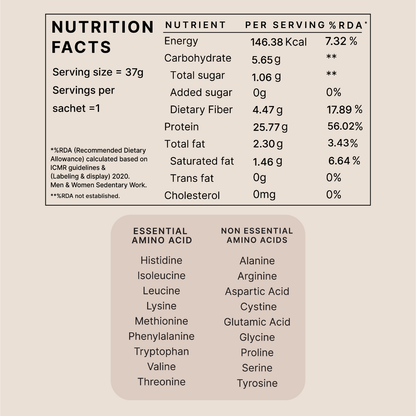 NUTRITION FACTS

Serving size = 37g

Servings per sachet =1

*%RDA (Recommended Dietary Allowance) calculated based on ICMR guidelines & (Labeling & display) 2020. Men & Women Sedentary Work.

**%RDA not established.

| NUTRIENT | PER SERVING | %RDA* |
|---|---|---|
| Energy | 146.38 Kcal | 7.32 % |
| Carbohydrate | 5.65 g | ** |
| Total sugar | 1.06 g | ** |
| Added sugar | 0g | 0% |
| Dietary Fiber | 4.47 g | 17.89 % |
| Protein | 25.77 g | 56.02% |
| Total fat | 2.30 g | 3.43% |
| Saturated fat | 1.46 g | 6.64 % |
| Trans fat | 0g | 0% |
| Cholesterol | 0mg | 0% |

| ESSENTIAL AMINO ACID | NON ESSENTIAL AMINO ACIDS |
|---|---|
| Histidine | Alanine |
| Isoleucine | Arginine |
| Leucine | Aspartic Acid |
| Lysine | Cystine |
| Methionine | Glutamic Acid |
| Phenylalanine | Glycine |
| Tryptophan | Proline |
| Valine | Serine |
| Threonine | Tyrosine |